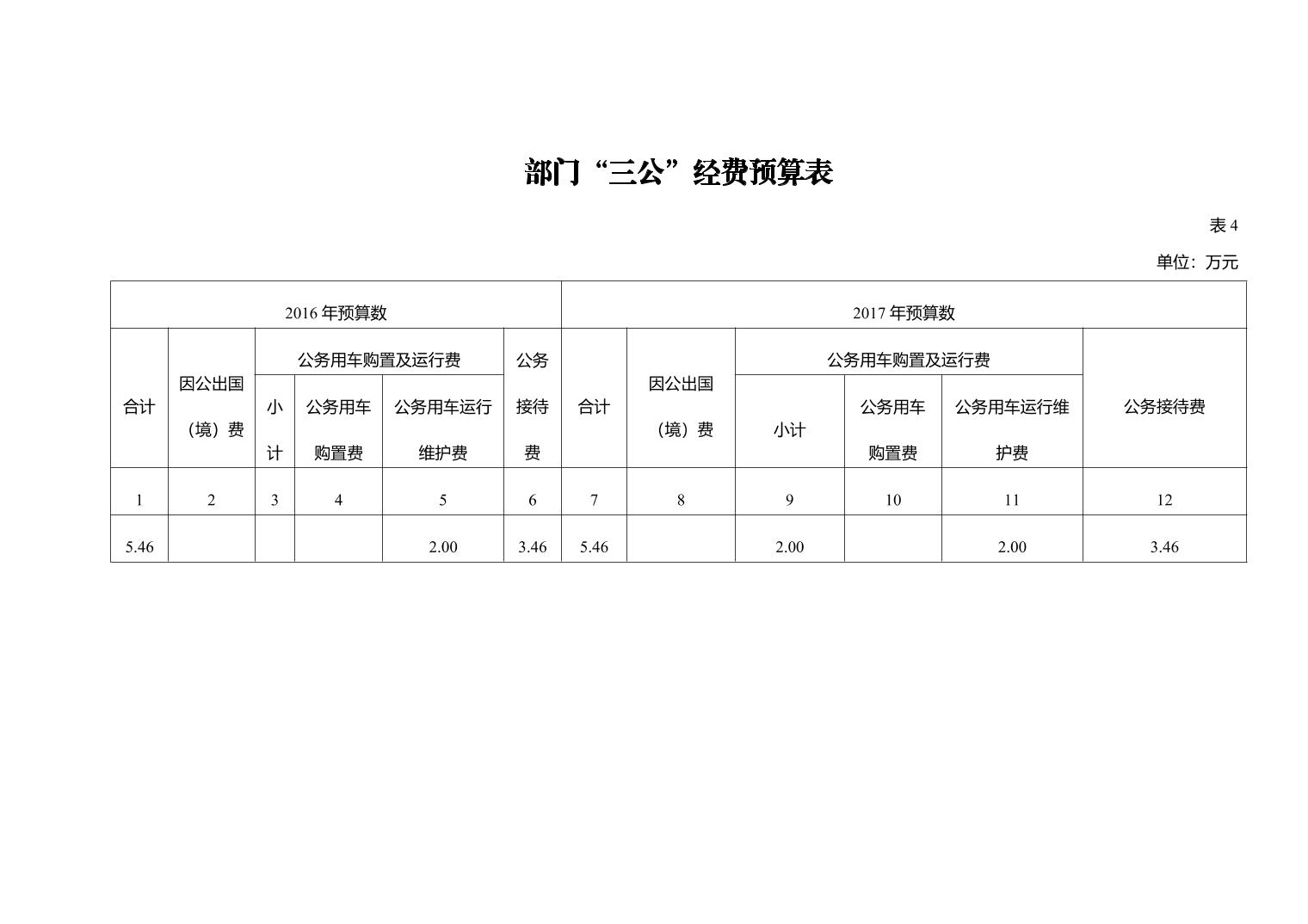 部门“三公”经费预算表

表 4

单位：万元

| 2016 年预算数 | | | | | | 2017 年预算数 | | | | | |
|---|---|---|---|---|---|---|---|---|---|---|---|
| 合计 | 因公出国（境）费 | 公务用车购置及运行费 | | | 公务接待费 | 合计 | 因公出国（境）费 | 公务用车购置及运行费 | | | 公务接待费 |
| | | 小计 | 公务用车购置费 | 公务用车运行维护费 | | | | 小计 | 公务用车购置费 | 公务用车运行维护费 | |
| 1 | 2 | 3 | 4 | 5 | 6 | 7 | 8 | 9 | 10 | 11 | 12 |
| 5.46 | | | | 2.00 | 3.46 | 5.46 | | 2.00 | | 2.00 | 3.46 |